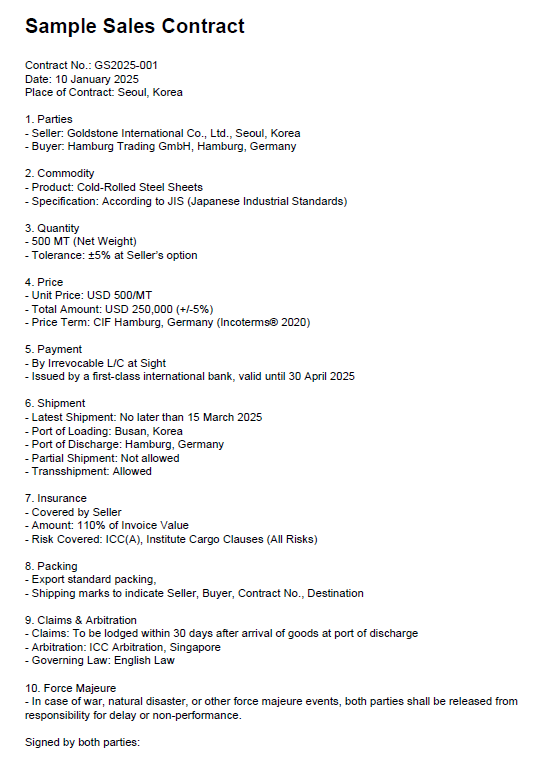 Sample Sales Contract

Contract No.: GS2025-001
Date: 10 January 2025
Place of Contract: Seoul, Korea

1. Parties
- Seller: Goldstone International Co., Ltd., Seoul, Korea
- Buyer: Hamburg Trading GmbH, Hamburg, Germany

2. Commodity
- Product: Cold-Rolled Steel Sheets
- Specification: According to JIS (Japanese Industrial Standards)

3. Quantity
- 500 MT (Net Weight)
- Tolerance: ±5% at Seller's option

4. Price
- Unit Price: USD 500/MT
- Total Amount: USD 250,000 (+/-5%)
- Price Term: CIF Hamburg, Germany (Incoterms® 2020)

5. Payment
- By Irrevocable L/C at Sight
- Issued by a first-class international bank, valid until 30 April 2025

6. Shipment
- Latest Shipment: No later than 15 March 2025
- Port of Loading: Busan, Korea
- Port of Discharge: Hamburg, Germany
- Partial Shipment: Not allowed
- Transshipment: Allowed

7. Insurance
- Covered by Seller
- Amount: 110% of Invoice Value
- Risk Covered: ICC(A), Institute Cargo Clauses (All Risks)

8. Packing
- Export standard packing,
- Shipping marks to indicate Seller, Buyer, Contract No., Destination

9. Claims & Arbitration
- Claims: To be lodged within 30 days after arrival of goods at port of discharge
- Arbitration: ICC Arbitration, Singapore
- Governing Law: English Law

10. Force Majeure
- In case of war, natural disaster, or other force majeure events, both parties shall be released from responsibility for delay or non-performance.

Signed by both parties: